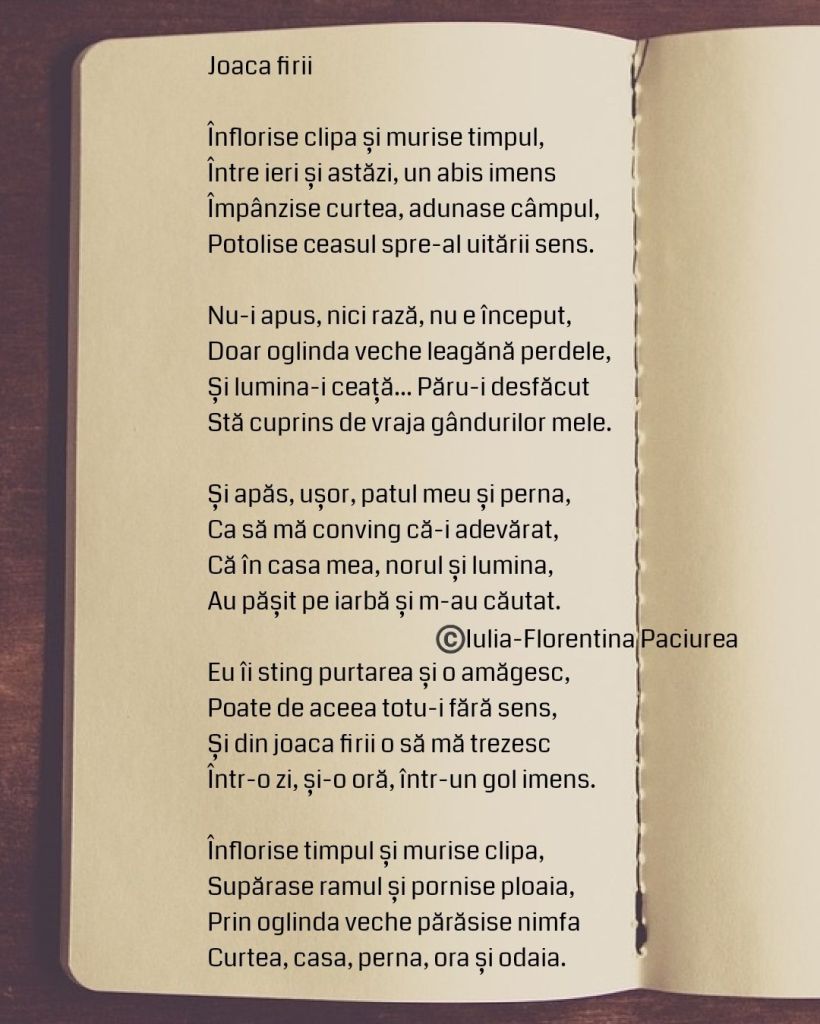 Joaca firii

Înflorise clipa și murise timpul,
Între ieri și astăzi, un abis imens
Împânzise curtea, adunase câmpul,
Potolise ceasul spre-al uitării sens.

Nu-i apus, nici rază, nu e început,
Doar oglinda veche leagănă perdele,
Și lumina-i ceață... Păru-i desfăcut
Stă cuprins de vraja gândurilor mele.

Și apăs, ușor, patul meu și perna,
Ca să mă conving că-i adevărat,
Că în casa mea, norul și lumina,
Au pășit pe iarbă și m-au căutat.

©Iulia-Florentina Paciurea

Eu îi sting purtarea și o amăgesc,
Poate de aceea totu-i fără sens,
Și din joaca firii o să mă trezesc
Într-o zi, și-o oră, într-un gol imens.

Înflorise timpul și murise clipa,
Supărase ramul și pornise ploaia,
Prin oglinda veche părăsise nimfa
Curtea, casa, perna, ora și odaia.